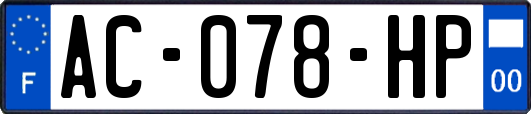 F
AC-078-HP
00